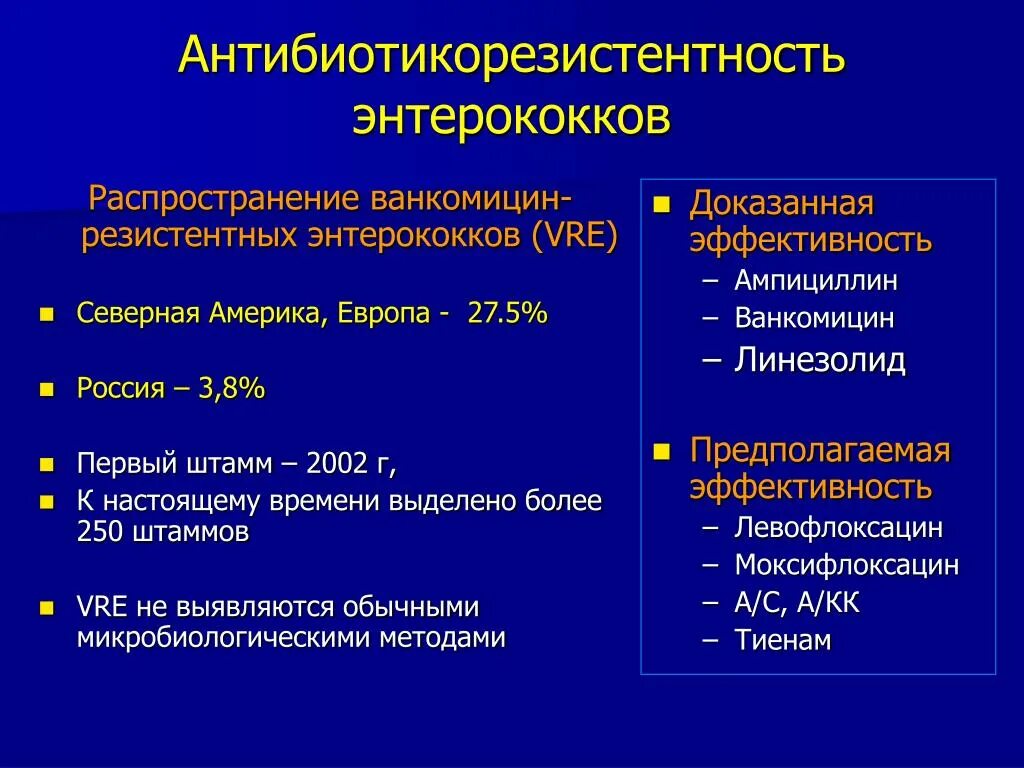 Антибиотикорезистентность энтерококков

Распространение ванкомицин-резистентных энтерококков (VRE)

- Северная Америка, Европа - 27.5%
- Россия – 3,8%
- Первый штамм – 2002 г,
- К настоящему времени выделено более 250 штаммов
- VRE не выявляются обычными микробиологическими методами

- Доказанная эффективность
  – Ампициллин
  – Ванкомицин
  – Линезолид
- Предполагаемая эффективность
  – Левофлоксацин
  – Моксифлоксацин
  – А/С, А/КК
  – Тиенам